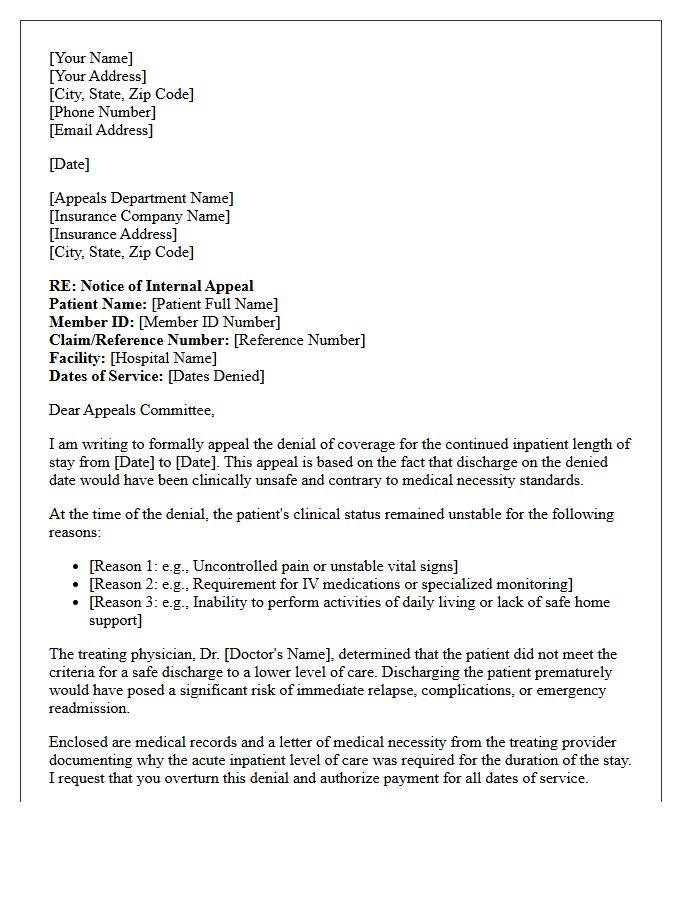 [Your Name]
[Your Address]
[City, State, Zip Code]
[Phone Number]
[Email Address]

[Date]

[Appeals Department Name]
[Insurance Company Name]
[Insurance Address]
[City, State, Zip Code]

RE: Notice of Internal Appeal
Patient Name: [Patient Full Name]
Member ID: [Member ID Number]
Claim/Reference Number: [Reference Number]
Facility: [Hospital Name]
Dates of Service: [Dates Denied]

Dear Appeals Committee,

I am writing to formally appeal the denial of coverage for the continued inpatient length of stay from [Date] to [Date]. This appeal is based on the fact that discharge on the denied date would have been clinically unsafe and contrary to medical necessity standards.

At the time of the denial, the patient's clinical status remained unstable for the following reasons:

• [Reason 1: e.g., Uncontrolled pain or unstable vital signs]
• [Reason 2: e.g., Requirement for IV medications or specialized monitoring]
• [Reason 3: e.g., Inability to perform activities of daily living or lack of safe home support]

The treating physician, Dr. [Doctor's Name], determined that the patient did not meet the criteria for a safe discharge to a lower level of care. Discharging the patient prematurely would have posed a significant risk of immediate relapse, complications, or emergency readmission.

Enclosed are medical records and a letter of medical necessity from the treating provider documenting why the acute inpatient level of care was required for the duration of the stay. I request that you overturn this denial and authorize payment for all dates of service.